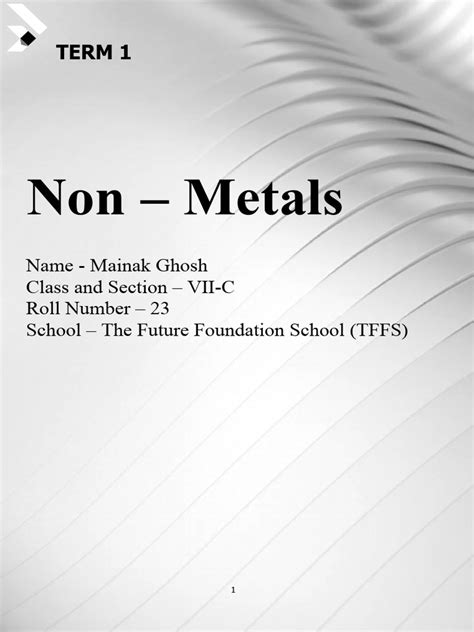 TERM 1

Non – Metals

Name - Mainak Ghosh
Class and Section – VII-C
Roll Number – 23
School – The Future Foundation School (TFFS)

1